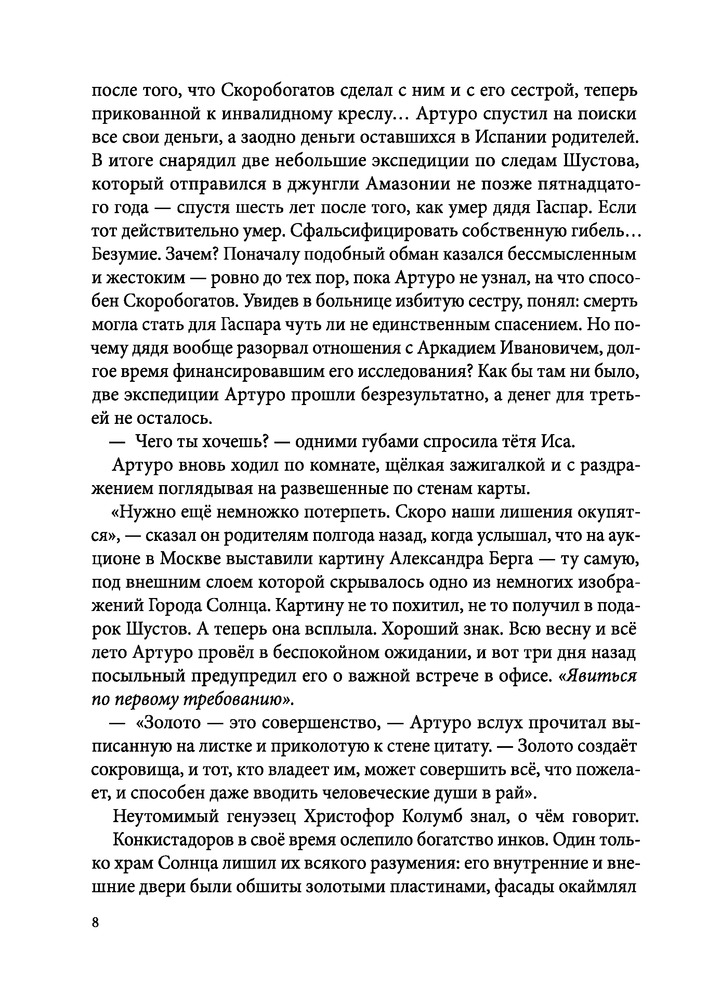 после того, что Скоробогатов сделал с ним и с его сестрой, теперь прикованной к инвалидному креслу… Артуро спустил на поиски все свои деньги, а заодно деньги оставшихся в Испании родителей. В итоге снарядил две небольшие экспедиции по следам Шустова, который отправился в джунгли Амазонии не позже пятнадцатого года — спустя шесть лет после того, как умер дядя Гаспар. Если тот действительно умер. Сфальсифицировать собственную гибель… Безумие. Зачем? Поначалу подобный обман казался бессмысленным и жестоким — ровно до тех пор, пока Артуро не узнал, на что способен Скоробогатов. Увидев в больнице избитую сестру, понял: смерть могла стать для Гаспара чуть ли не единственным спасением. Но почему дядя вообще разорвал отношения с Аркадием Ивановичем, долгое время финансировавшим его исследования? Как бы там ни было, две экспедиции Артуро прошли безрезультатно, а денег для третьей не осталось.

— Чего ты хочешь? — одними губами спросила тётя Иса.

Артуро вновь ходил по комнате, щёлкая зажигалкой и с раздражением поглядывая на развешенные по стенам карты.

«Нужно ещё немножко потерпеть. Скоро наши лишения окупятся», — сказал он родителям полгода назад, когда услышал, что на аукционе в Москве выставили картину Александра Берга — ту самую, под внешним слоем которой скрывалось одно из немногих изображений Города Солнца. Картину не то похитил, не то получил в подарок Шустов. А теперь она всплыла. Хороший знак. Всю весну и всё лето Артуро провёл в беспокойном ожидании, и вот три дня назад посыльный предупредил его о важной встрече в офисе. «Явиться по первому требованию».

— «Золото — это совершенство, — Артуро вслух прочитал выписанную на листке и приколотую к стене цитату. — Золото создаёт сокровища, и тот, кто владеет им, может совершить всё, что пожелает, и способен даже вводить человеческие души в рай».

Неутомимый генуэзец Христофор Колумб знал, о чём говорит.

Конкистадоров в своё время ослепило богатство инков. Один только храм Солнца лишил их всякого разумения: его внутренние и внешние двери были обшиты золотыми пластинами, фасады окаймлял

8